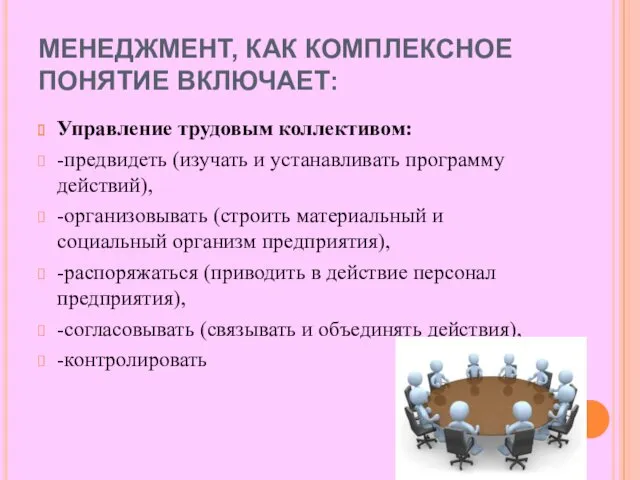 МЕНЕДЖМЕНТ, КАК КОМПЛЕКСНОЕ ПОНЯТИЕ ВКЛЮЧАЕТ:

Управление трудовым коллективом:

-предвидеть (изучать и устанавливать программу действий),

-организовывать (строить материальный и социальный организм предприятия),

-распоряжаться (приводить в действие персонал предприятия),

-согласовывать (связывать и объединять действия),

-контролировать